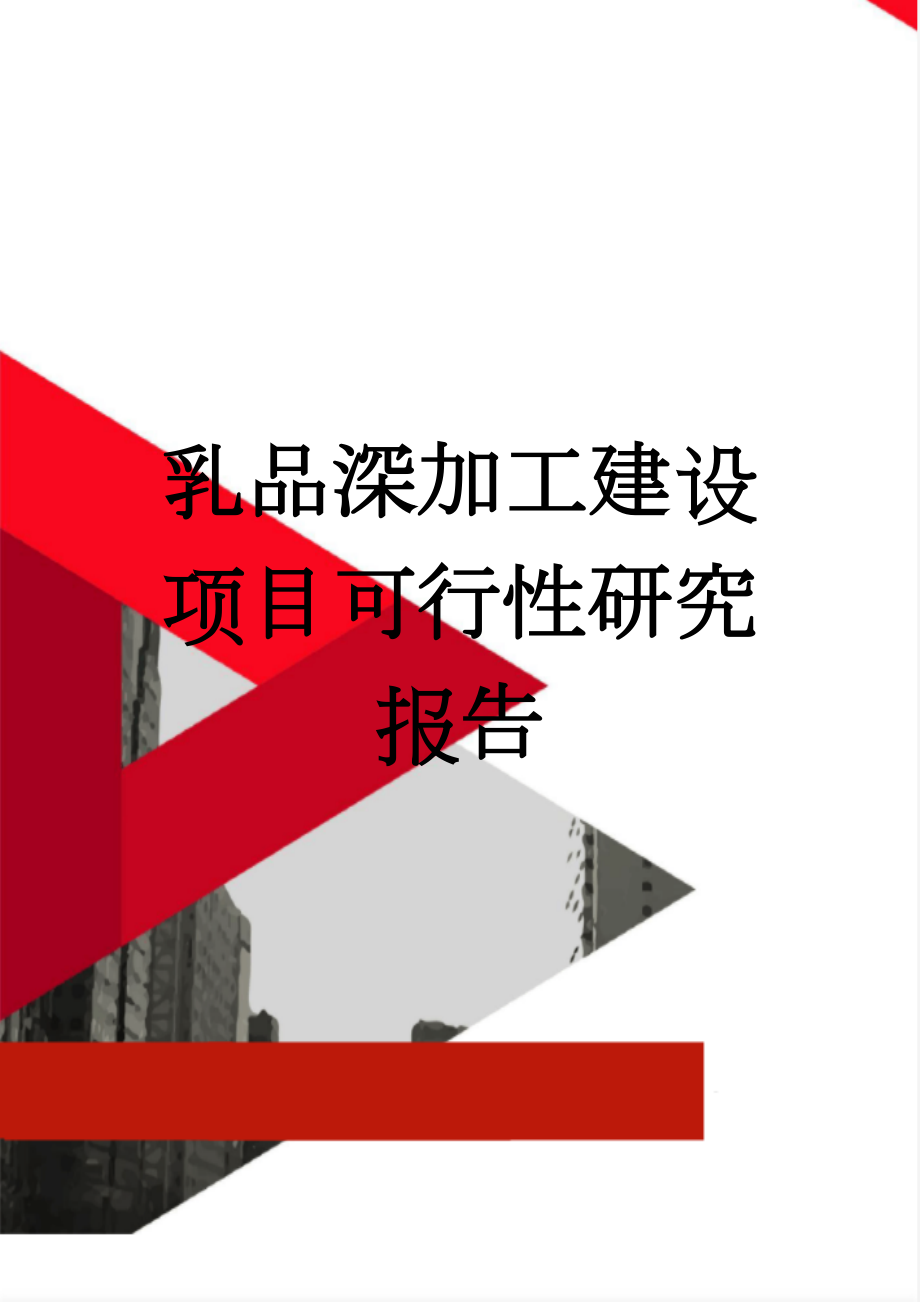 乳品深加工建设项目可行性研究报告